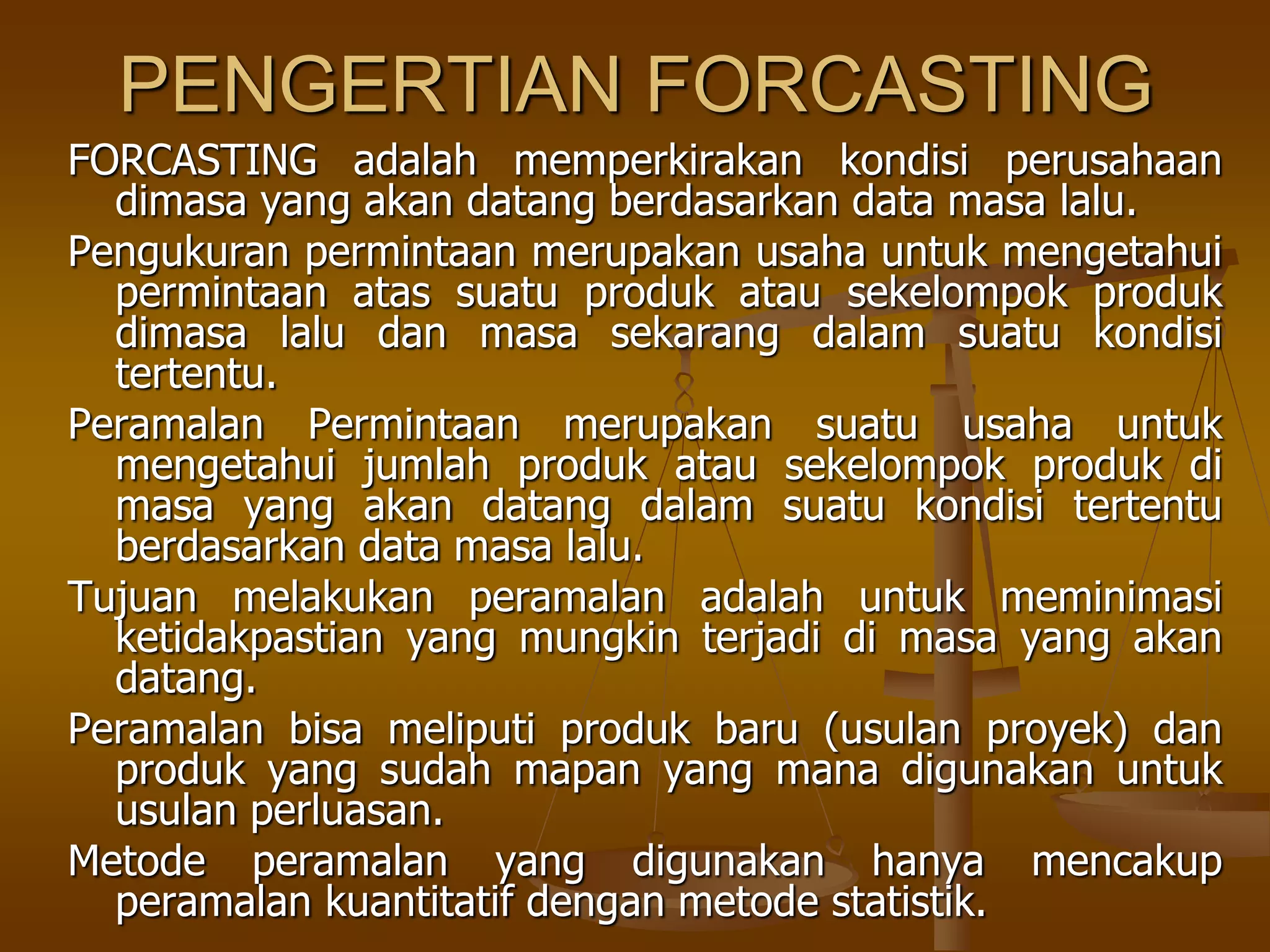 PENGERTIAN FORCASTING

FORCASTING adalah memperkirakan kondisi perusahaan dimasa yang akan datang berdasarkan data masa lalu.

Pengukuran permintaan merupakan usaha untuk mengetahui permintaan atas suatu produk atau sekelompok produk dimasa lalu dan masa sekarang dalam suatu kondisi tertentu.

Peramalan Permintaan merupakan suatu usaha untuk mengetahui jumlah produk atau sekelompok produk di masa yang akan datang dalam suatu kondisi tertentu berdasarkan data masa lalu.

Tujuan melakukan peramalan adalah untuk meminimasi ketidakpastian yang mungkin terjadi di masa yang akan datang.

Peramalan bisa meliputi produk baru (usulan proyek) dan produk yang sudah mapan yang mana digunakan untuk usulan perluasan.

Metode peramalan yang digunakan hanya mencakup peramalan kuantitatif dengan metode statistik.